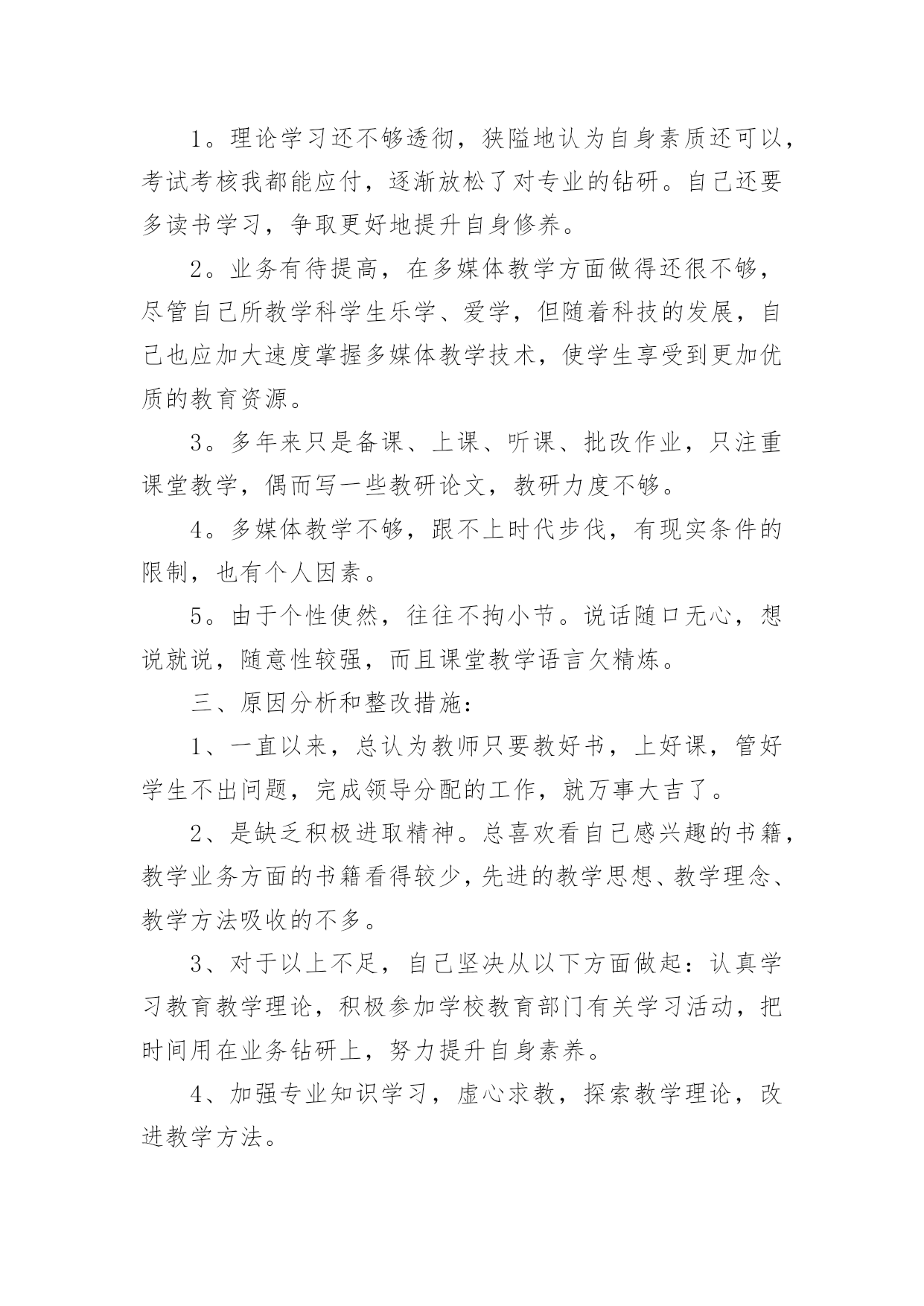 1。理论学习还不够透彻，狭隘地认为自身素质还可以，考试考核我都能应付，逐渐放松了对专业的钻研。自己还要多读书学习，争取更好地提升自身修养。

2。业务有待提高，在多媒体教学方面做得还很不够，尽管自己所教学科学生乐学、爱学，但随着科技的发展，自己也应加大速度掌握多媒体教学技术，使学生享受到更加优质的教育资源。

3。多年来只是备课、上课、听课、批改作业，只注重课堂教学，偶而写一些教研论文，教研力度不够。

4。多媒体教学不够，跟不上时代步伐，有现实条件的限制，也有个人因素。

5。由于个性使然，往往不拘小节。说话随口无心，想说就说，随意性较强，而且课堂教学语言欠精炼。

三、原因分析和整改措施：

1、一直以来，总认为教师只要教好书，上好课，管好学生不出问题，完成领导分配的工作，就万事大吉了。

2、是缺乏积极进取精神。总喜欢看自己感兴趣的书籍，教学业务方面的书籍看得较少，先进的教学思想、教学理念、教学方法吸收的不多。

3、对于以上不足，自己坚决从以下方面做起：认真学习教育教学理论，积极参加学校教育部门有关学习活动，把时间用在业务钻研上，努力提升自身素养。

4、加强专业知识学习，虚心求教，探索教学理论，改进教学方法。